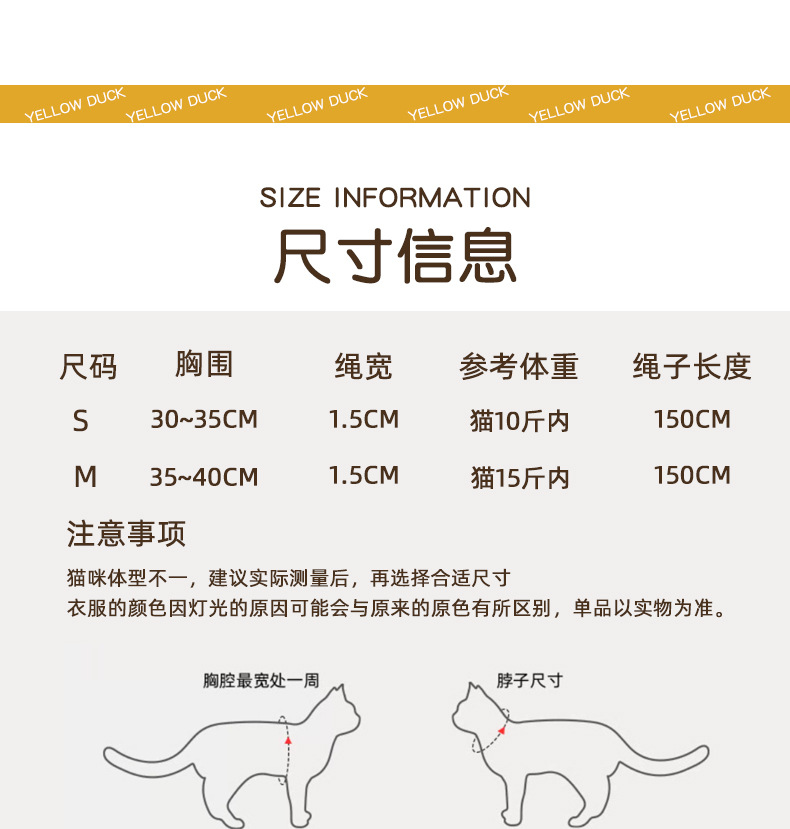 YELLOW DUCK YELLOW DUCK YELLOW DUCK YELLOW DUCK YELLOW DUCK YELLOW DUCK

SIZE INFORMATION

尺寸信息

| 尺码 | 胸围 | 绳宽 | 参考体重 | 绳子长度 |
|---|---|---|---|---|
| S | 30~35CM | 1.5CM | 猫10斤内 | 150CM |
| M | 35~40CM | 1.5CM | 猫15斤内 | 150CM |

注意事项

猫咪体型不一，建议实际测量后，再选择合适尺寸

衣服的颜色因灯光的原因可能会与原来的原色有所区别，单品以实物为准。

胸腔最宽处一周

脖子尺寸